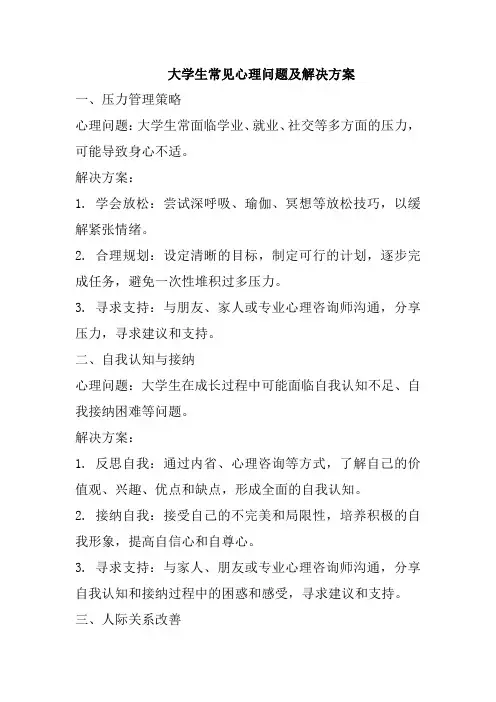 大学生常见心理问题及解决方案

一、压力管理策略

心理问题：大学生常面临学业、就业、社交等多方面的压力，可能导致身心不适。

解决方案：

1. 学会放松：尝试深呼吸、瑜伽、冥想等放松技巧，以缓解紧张情绪。

2. 合理规划：设定清晰的目标，制定可行的计划，逐步完成任务，避免一次性堆积过多压力。

3. 寻求支持：与朋友、家人或专业心理咨询师沟通，分享压力，寻求建议和支持。

二、自我认知与接纳

心理问题：大学生在成长过程中可能面临自我认知不足、自我接纳困难等问题。

解决方案：

1. 反思自我：通过内省、心理咨询等方式，了解自己的价值观、兴趣、优点和缺点，形成全面的自我认知。

2. 接纳自我：接受自己的不完美和局限性，培养积极的自我形象，提高自信心和自尊心。

3. 寻求支持：与家人、朋友或专业心理咨询师沟通，分享自我认知和接纳过程中的困惑和感受，寻求建议和支持。

三、人际关系改善